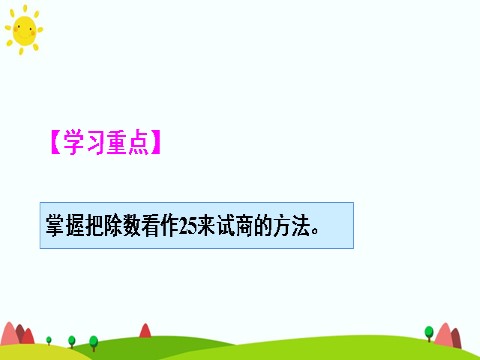 【学习重点】

掌握把除数看作25来试商的方法。